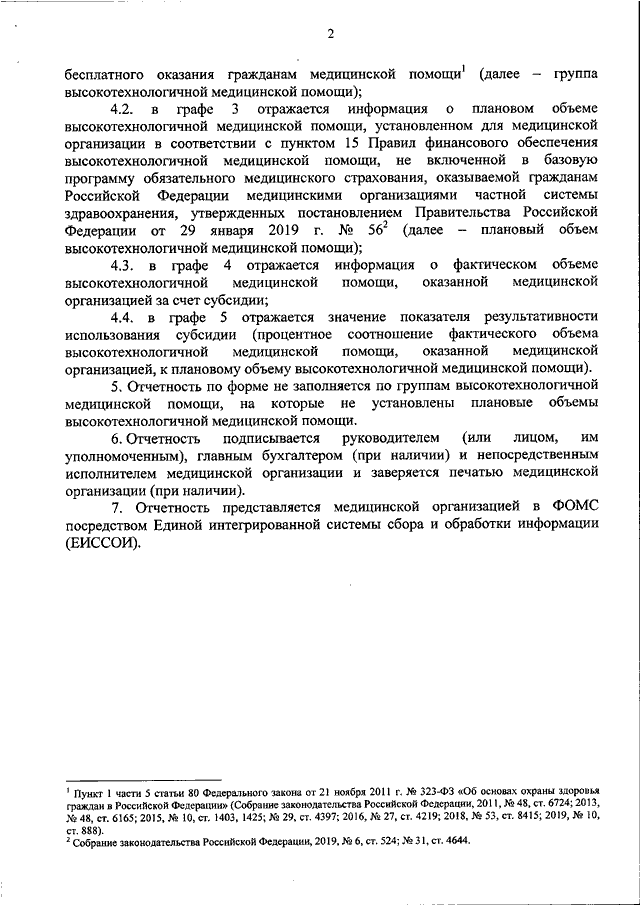 2

бесплатного оказания гражданам медицинской помощи$^1$ (далее – группа высокотехнологичной медицинской помощи);

4.2. в графе 3 отражается информация о плановом объеме высокотехнологичной медицинской помощи, установленном для медицинской организации в соответствии с пунктом 15 Правил финансового обеспечения высокотехнологичной медицинской помощи, не включенной в базовую программу обязательного медицинского страхования, оказываемой гражданам Российской Федерации медицинскими организациями частной системы здравоохранения, утвержденных постановлением Правительства Российской Федерации от 29 января 2019 г. № 56$^2$ (далее – плановый объем высокотехнологичной медицинской помощи);

4.3. в графе 4 отражается информация о фактическом объеме высокотехнологичной медицинской помощи, оказанной медицинской организацией за счет субсидии;

4.4. в графе 5 отражается значение показателя результативности использования субсидии (процентное соотношение фактического объема высокотехнологичной медицинской помощи, оказанной медицинской организацией, к плановому объему высокотехнологичной медицинской помощи).

5. Отчетность по форме не заполняется по группам высокотехнологичной медицинской помощи, на которые не установлены плановые объемы высокотехнологичной медицинской помощи.

6. Отчетность подписывается руководителем (или лицом, им уполномоченным), главным бухгалтером (при наличии) и непосредственным исполнителем медицинской организации и заверяется печатью медицинской организации (при наличии).

7. Отчетность представляется медицинской организацией в ФОМС посредством Единой интегрированной системы сбора и обработки информации (ЕИССОИ).

$^1$ Пункт 1 части 5 статьи 80 Федерального закона от 21 ноября 2011 г. № 323-ФЗ «Об основах охраны здоровья граждан в Российской Федерации» (Собрание законодательства Российской Федерации, 2011, № 48, ст. 6724; 2013, № 48, ст. 6165; 2015, № 10, ст. 1403, 1425; № 29, ст. 4397; 2016, № 27, ст. 4219; 2018, № 53, ст. 8415; 2019, № 10, ст. 888).
$^2$ Собрание законодательства Российской Федерации, 2019, № 6, ст. 524; № 31, ст. 4644.